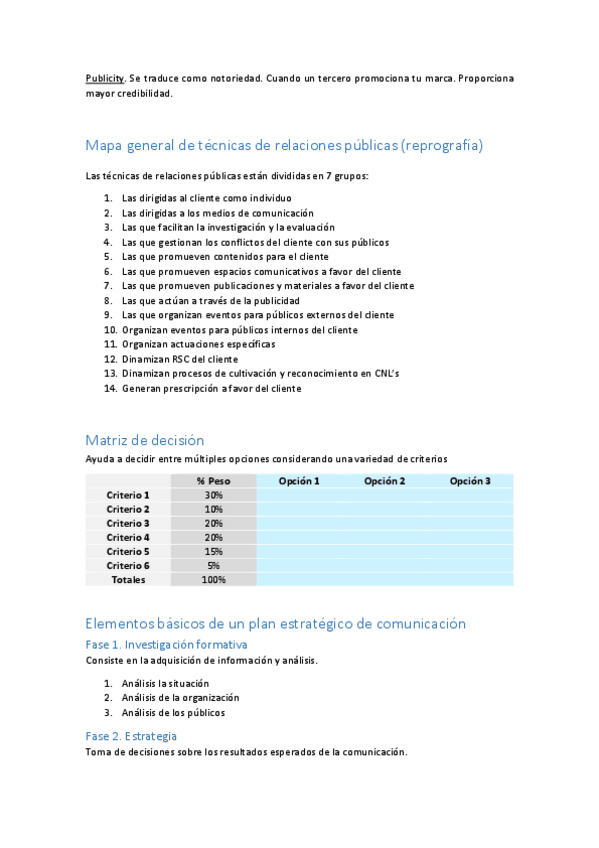 Publicity. Se traduce como notoriedad. Cuando un tercero promociona tu marca. Proporciona mayor credibilidad.

Mapa general de técnicas de relaciones públicas (reprografía)

Las técnicas de relaciones públicas están divididas en 7 grupos:

1. Las dirigidas al cliente como individuo
2. Las dirigidas a los medios de comunicación
3. Las que facilitan la investigación y la evaluación
4. Las que gestionan los conflictos del cliente con sus públicos
5. Las que promueven contenidos para el cliente
6. Las que promueven espacios comunicativos a favor del cliente
7. Las que promueven publicaciones y materiales a favor del cliente
8. Las que actúan a través de la publicidad
9. Las que organizan eventos para públicos externos del cliente
10. Organizan eventos para públicos internos del cliente
11. Organizan actuaciones específicas
12. Dinamizan RSC del cliente
13. Dinamizan procesos de cultivación y reconocimiento en CNL's
14. Generan prescripción a favor del cliente

Matriz de decisión
Ayuda a decidir entre múltiples opciones considerando una variedad de criterios

| | % Peso | Opción 1 | Opción 2 | Opción 3 |
|---|---|---|---|---|
| Criterio 1 | 30% | | | |
| Criterio 2 | 10% | | | |
| Criterio 3 | 20% | | | |
| Criterio 4 | 20% | | | |
| Criterio 5 | 15% | | | |
| Criterio 6 | 5% | | | |
| Totales | 100% | | | |

Elementos básicos de un plan estratégico de comunicación
Fase 1. Investigación formativa
Consiste en la adquisición de información y análisis.

1. Análisis la situación
2. Análisis de la organización
3. Análisis de los públicos

Fase 2. Estrategia
Toma de decisiones sobre los resultados esperados de la comunicación.